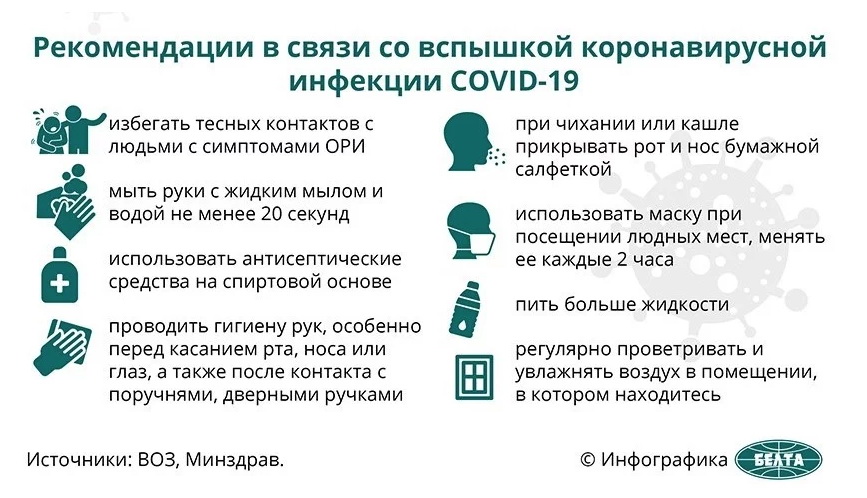 Рекомендации в связи со вспышкой коронавирусной инфекции COVID-19

избегать тесных контактов с людьми с симптомами ОРИ

мыть руки с жидким мылом и водой не менее 20 секунд

использовать антисептические средства на спиртовой основе

проводить гигиену рук, особенно перед касанием рта, носа или глаз, а также после контакта с поручнями, дверными ручками

при чихании или кашле прикрывать рот и нос бумажной салфеткой

использовать маску при посещении людных мест, менять ее каждые 2 часа

пить больше жидкости

регулярно проветривать и увлажнять воздух в помещении, в котором находитесь

Источники: ВОЗ, Минздрав.

© Инфографика БЕЛТА